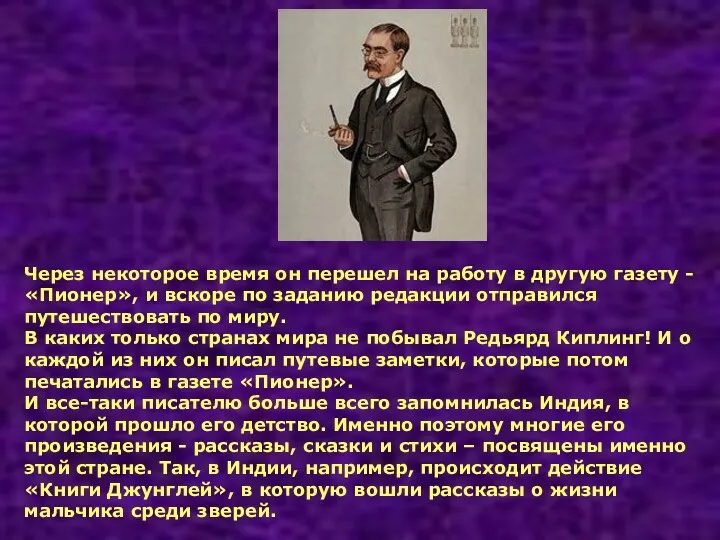 Через некоторое время он перешел на работу в другую газету - «Пионер», и вскоре по заданию редакции отправился путешествовать по миру.
В каких только странах мира не побывал Редьярд Киплинг! И о каждой из них он писал путевые заметки, которые потом печатались в газете «Пионер».
И все-таки писателю больше всего запомнилась Индия, в которой прошло его детство. Именно поэтому многие его произведения - рассказы, сказки и стихи – посвящены именно этой стране. Так, в Индии, например, происходит действие «Книги Джунглей», в которую вошли рассказы о жизни мальчика среди зверей.